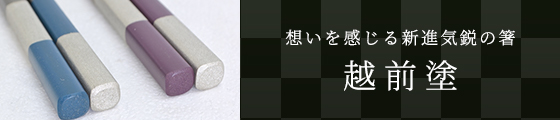 想いを感じる新進気鋭の箸

越前塗